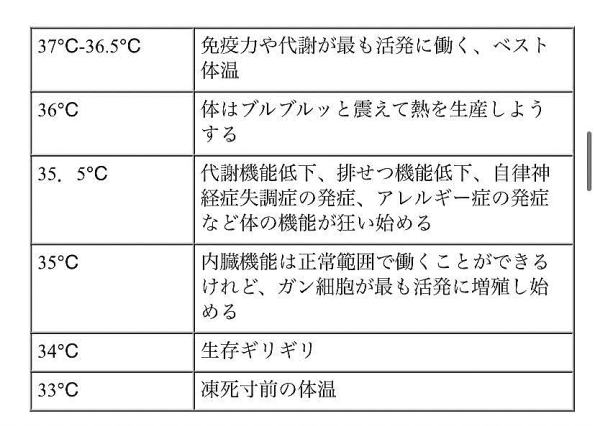 | 37°C-36.5°C | 免疫力や代謝が最も活発に働く、ベスト体温 |
|---|---|
| 36°C | 体はブルブルッと震えて熱を生産しようする |
| 35．5°C | 代謝機能低下、排せつ機能低下、自律神経症失調症の発症、アレルギー症の発症など体の機能が狂い始める |
| 35°C | 内臓機能は正常範囲で働くことができるけれど、ガン細胞が最も活発に増殖し始める |
| 34°C | 生存ギリギリ |
| 33°C | 凍死寸前の体温 |